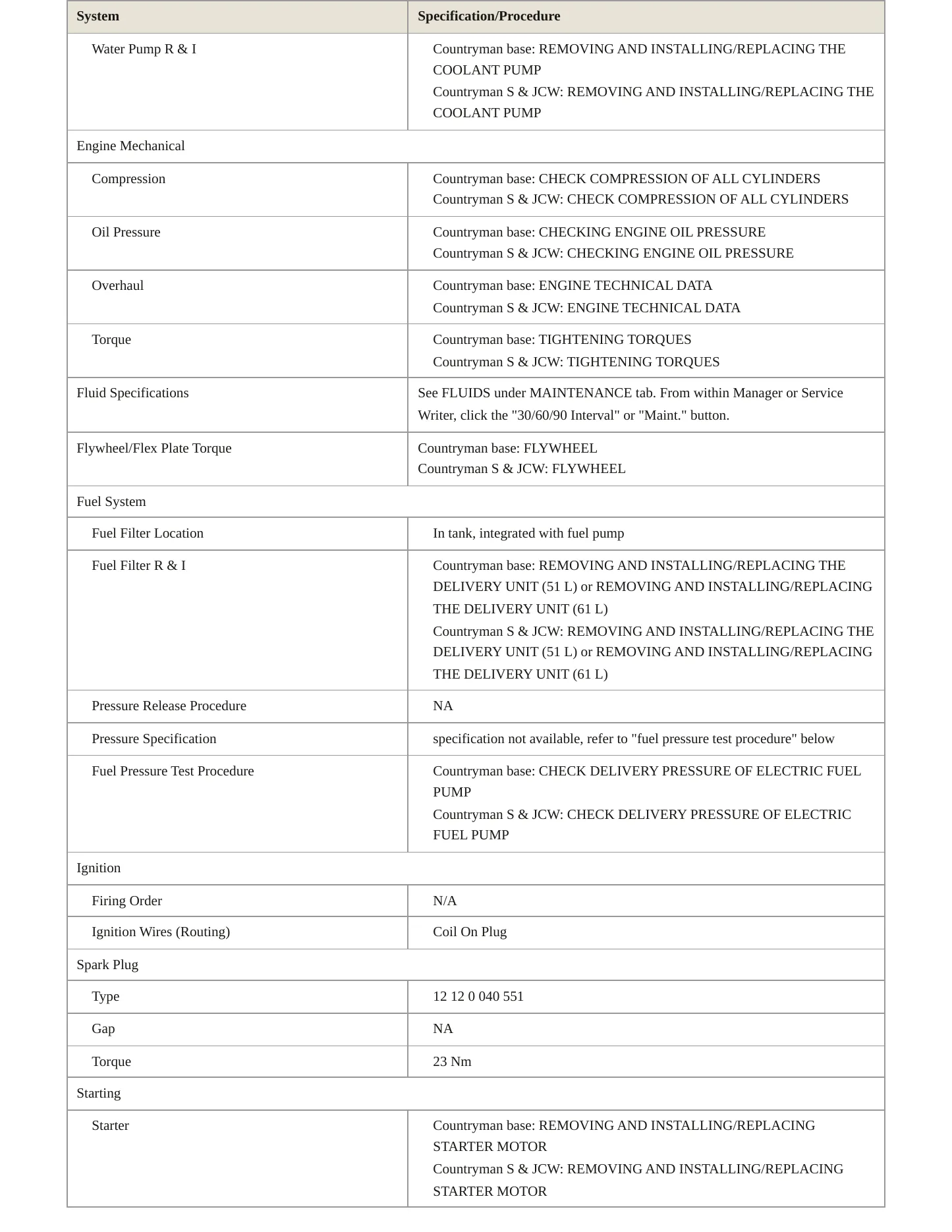 | System | Specification/Procedure |
|---|---|
| Water Pump R & I | Countryman base: REMOVING AND INSTALLING/REPLACING THE COOLANT PUMP Countryman S & JCW: REMOVING AND INSTALLING/REPLACING THE COOLANT PUMP |
| Engine Mechanical | |
| Compression | Countryman base: CHECK COMPRESSION OF ALL CYLINDERS Countryman S & JCW: CHECK COMPRESSION OF ALL CYLINDERS |
| Oil Pressure | Countryman base: CHECKING ENGINE OIL PRESSURE Countryman S & JCW: CHECKING ENGINE OIL PRESSURE |
| Overhaul | Countryman base: ENGINE TECHNICAL DATA Countryman S & JCW: ENGINE TECHNICAL DATA |
| Torque | Countryman base: TIGHTENING TORQUES Countryman S & JCW: TIGHTENING TORQUES |
| Fluid Specifications | See FLUIDS under MAINTENANCE tab. From within Manager or Service Writer, click the "30/60/90 Interval" or "Maint." button. |
| Flywheel/Flex Plate Torque | Countryman base: FLYWHEEL Countryman S & JCW: FLYWHEEL |
| Fuel System | |
| Fuel Filter Location | In tank, integrated with fuel pump |
| Fuel Filter R & I | Countryman base: REMOVING AND INSTALLING/REPLACING THE DELIVERY UNIT (51 L) or REMOVING AND INSTALLING/REPLACING THE DELIVERY UNIT (61 L) Countryman S & JCW: REMOVING AND INSTALLING/REPLACING THE DELIVERY UNIT (51 L) or REMOVING AND INSTALLING/REPLACING THE DELIVERY UNIT (61 L) |
| Pressure Release Procedure | NA |
| Pressure Specification | specification not available, refer to "fuel pressure test procedure" below |
| Fuel Pressure Test Procedure | Countryman base: CHECK DELIVERY PRESSURE OF ELECTRIC FUEL PUMP Countryman S & JCW: CHECK DELIVERY PRESSURE OF ELECTRIC FUEL PUMP |
| Ignition | |
| Firing Order | N/A |
| Ignition Wires (Routing) | Coil On Plug |
| Spark Plug | |
| Type | 12 12 0 040 551 |
| Gap | NA |
| Torque | 23 Nm |
| Starting | |
| Starter | Countryman base: REMOVING AND INSTALLING/REPLACING STARTER MOTOR Countryman S & JCW: REMOVING AND INSTALLING/REPLACING STARTER MOTOR |